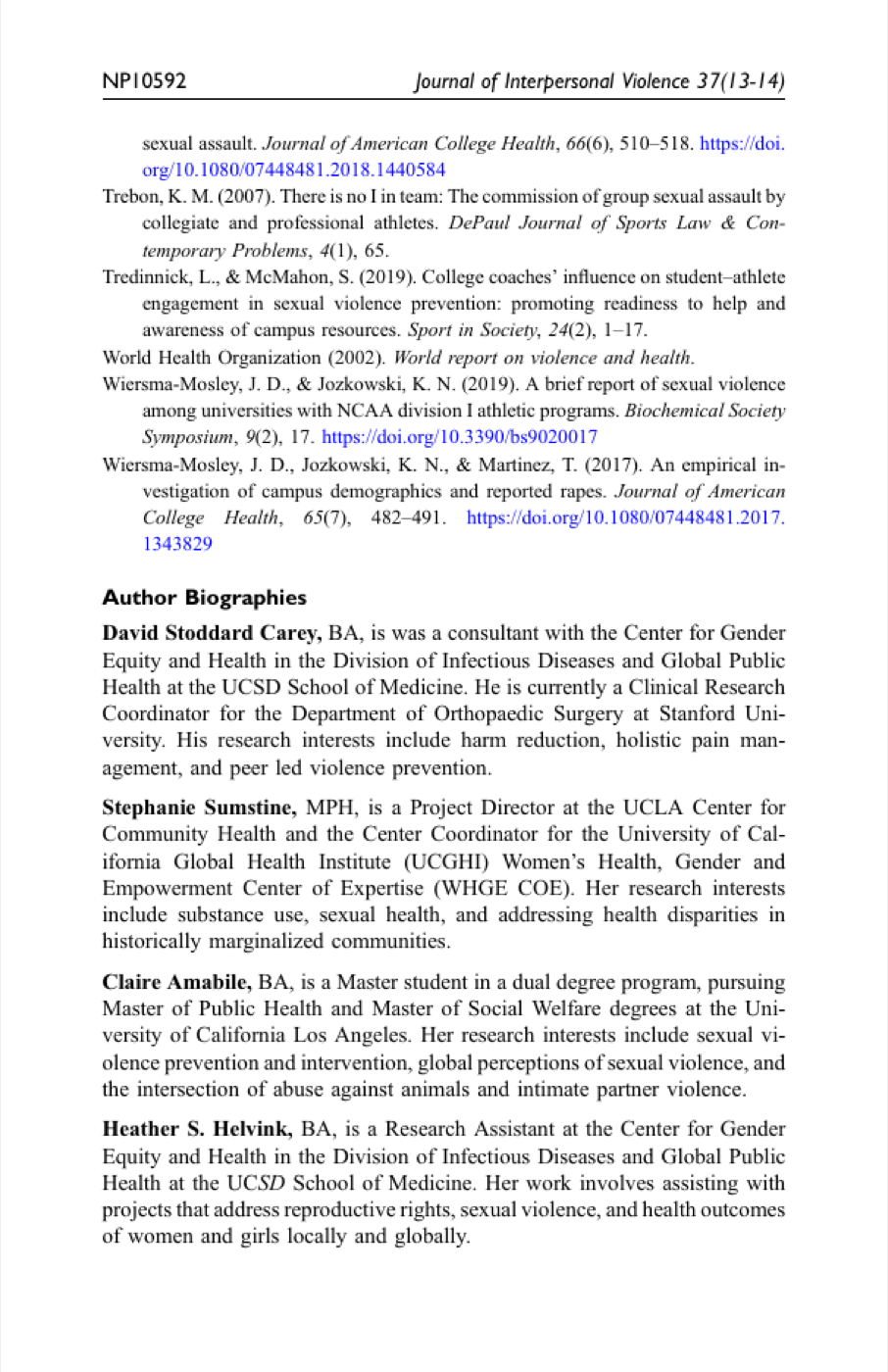 NP10592 Journal of Interpersonal Violence 37(13-14)

sexual assault. Journal of American College Health, 66(6), 510–518. https://doi.org/10.1080/07448481.2018.1440584

Trebon, K. M. (2007). There is no I in team: The commission of group sexual assault by collegiate and professional athletes. DePaul Journal of Sports Law & Contemporary Problems, 4(1), 65.

Tredinnick, L., & McMahon, S. (2019). College coaches' influence on student–athlete engagement in sexual violence prevention: promoting readiness to help and awareness of campus resources. Sport in Society, 24(2), 1–17.

World Health Organization (2002). World report on violence and health.

Wiersma-Mosley, J. D., & Jozkowski, K. N. (2019). A brief report of sexual violence among universities with NCAA division I athletic programs. Biochemical Society Symposium, 9(2), 17. https://doi.org/10.3390/bs9020017

Wiersma-Mosley, J. D., Jozkowski, K. N., & Martinez, T. (2017). An empirical investigation of campus demographics and reported rapes. Journal of American College Health, 65(7), 482–491. https://doi.org/10.1080/07448481.2017.1343829

Author Biographies

David Stoddard Carey, BA, is was a consultant with the Center for Gender Equity and Health in the Division of Infectious Diseases and Global Public Health at the UCSD School of Medicine. He is currently a Clinical Research Coordinator for the Department of Orthopaedic Surgery at Stanford University. His research interests include harm reduction, holistic pain management, and peer led violence prevention.

Stephanie Sumstine, MPH, is a Project Director at the UCLA Center for Community Health and the Center Coordinator for the University of California Global Health Institute (UCGHI) Women's Health, Gender and Empowerment Center of Expertise (WHGE COE). Her research interests include substance use, sexual health, and addressing health disparities in historically marginalized communities.

Claire Amabile, BA, is a Master student in a dual degree program, pursuing Master of Public Health and Master of Social Welfare degrees at the University of California Los Angeles. Her research interests include sexual violence prevention and intervention, global perceptions of sexual violence, and the intersection of abuse against animals and intimate partner violence.

Heather S. Helvink, BA, is a Research Assistant at the Center for Gender Equity and Health in the Division of Infectious Diseases and Global Public Health at the UCSD School of Medicine. Her work involves assisting with projects that address reproductive rights, sexual violence, and health outcomes of women and girls locally and globally.